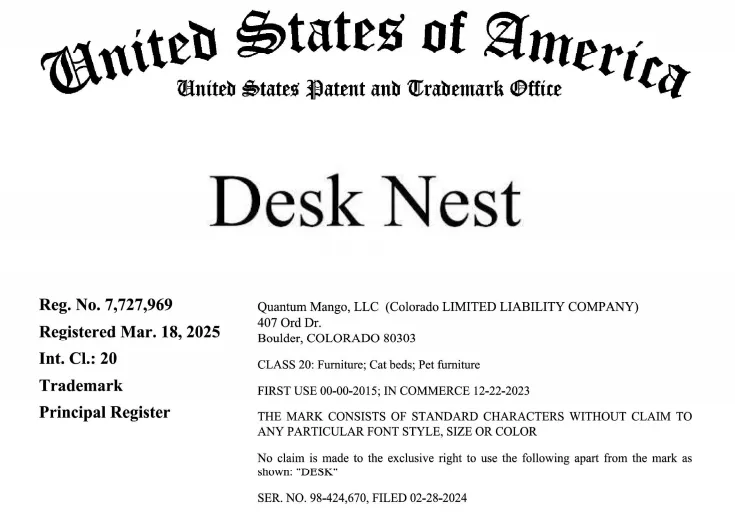 United States of America
United States Patent and Trademark Office

Desk Nest

Reg. No. 7,727,969
Registered Mar. 18, 2025
Int. Cl.: 20
Trademark
Principal Register

Quantum Mango, LLC (Colorado LIMITED LIABILITY COMPANY)
407 Ord Dr.
Boulder, COLORADO 80303

CLASS 20: Furniture; Cat beds; Pet furniture

FIRST USE 00-00-2015; IN COMMERCE 12-22-2023

THE MARK CONSISTS OF STANDARD CHARACTERS WITHOUT CLAIM TO ANY PARTICULAR FONT STYLE, SIZE OR COLOR

No claim is made to the exclusive right to use the following apart from the mark as shown: "DESK"

SER. NO. 98-424,670, FILED 02-28-2024